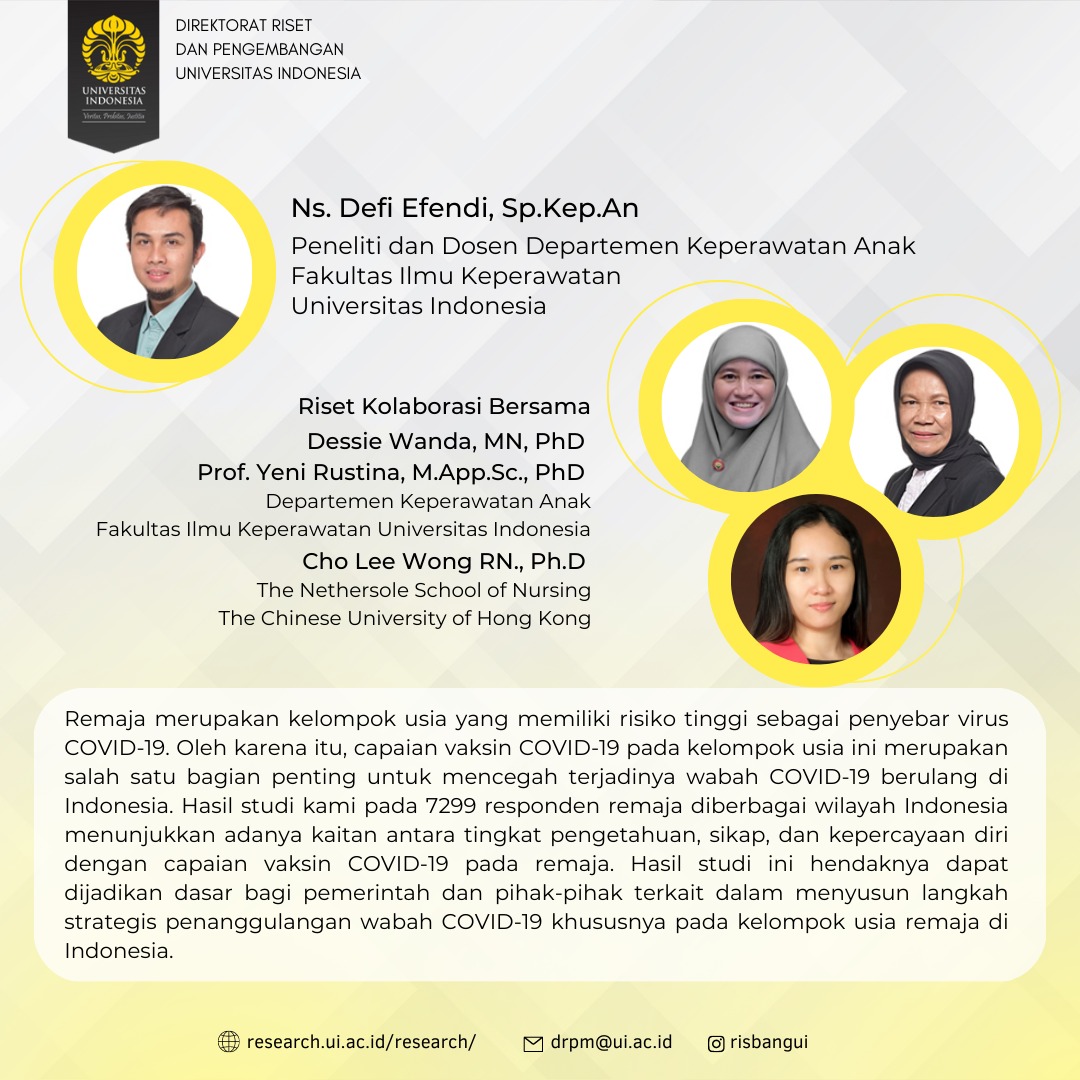 UNIVERSITAS INDONESIA
Veritas, Probitas, Iustitia

DIREKTORAT RISET
DAN PENGEMBANGAN
UNIVERSITAS INDONESIA

Ns. Defi Efendi, Sp.Kep.An
Peneliti dan Dosen Departemen Keperawatan Anak
Fakultas Ilmu Keperawatan
Universitas Indonesia

Riset Kolaborasi Bersama
Dessie Wanda, MN, PhD
Prof. Yeni Rustina, M.App.Sc., PhD
Departemen Keperawatan Anak
Fakultas Ilmu Keperawatan Universitas Indonesia
Cho Lee Wong RN., Ph.D
The Nethersole School of Nursing
The Chinese University of Hong Kong

Remaja merupakan kelompok usia yang memiliki risiko tinggi sebagai penyebar virus COVID-19. Oleh karena itu, capaian vaksin COVID-19 pada kelompok usia ini merupakan salah satu bagian penting untuk mencegah terjadinya wabah COVID-19 berulang di Indonesia. Hasil studi kami pada 7299 responden remaja diberbagai wilayah Indonesia menunjukkan adanya kaitan antara tingkat pengetahuan, sikap, dan kepercayaan diri dengan capaian vaksin COVID-19 pada remaja. Hasil studi ini hendaknya dapat dijadikan dasar bagi pemerintah dan pihak-pihak terkait dalam menyusun langkah strategis penanggulangan wabah COVID-19 khususnya pada kelompok usia remaja di Indonesia.

research.ui.ac.id/research/ drpm@ui.ac.id risbangui